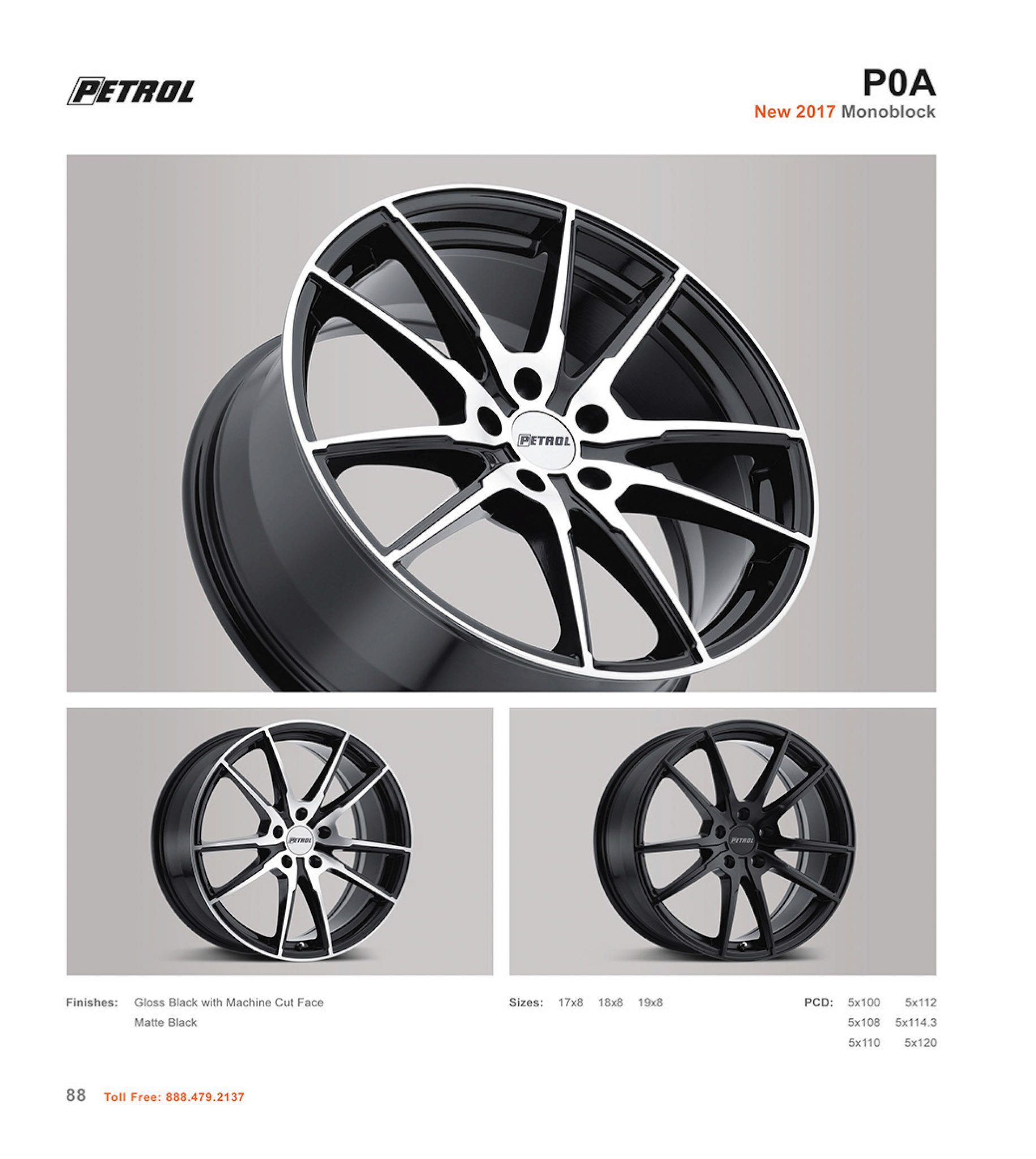 PETROL

P0A
New 2017 Monoblock

PETROL

PETROL

PETROL

Finishes: Gloss Black with Machine Cut Face
Matte Black

Sizes: 17x8 18x8 19x8

PCD: 5x100 5x112
5x108 5x114.3
5x110 5x120

88 Toll Free: 888.479.2137